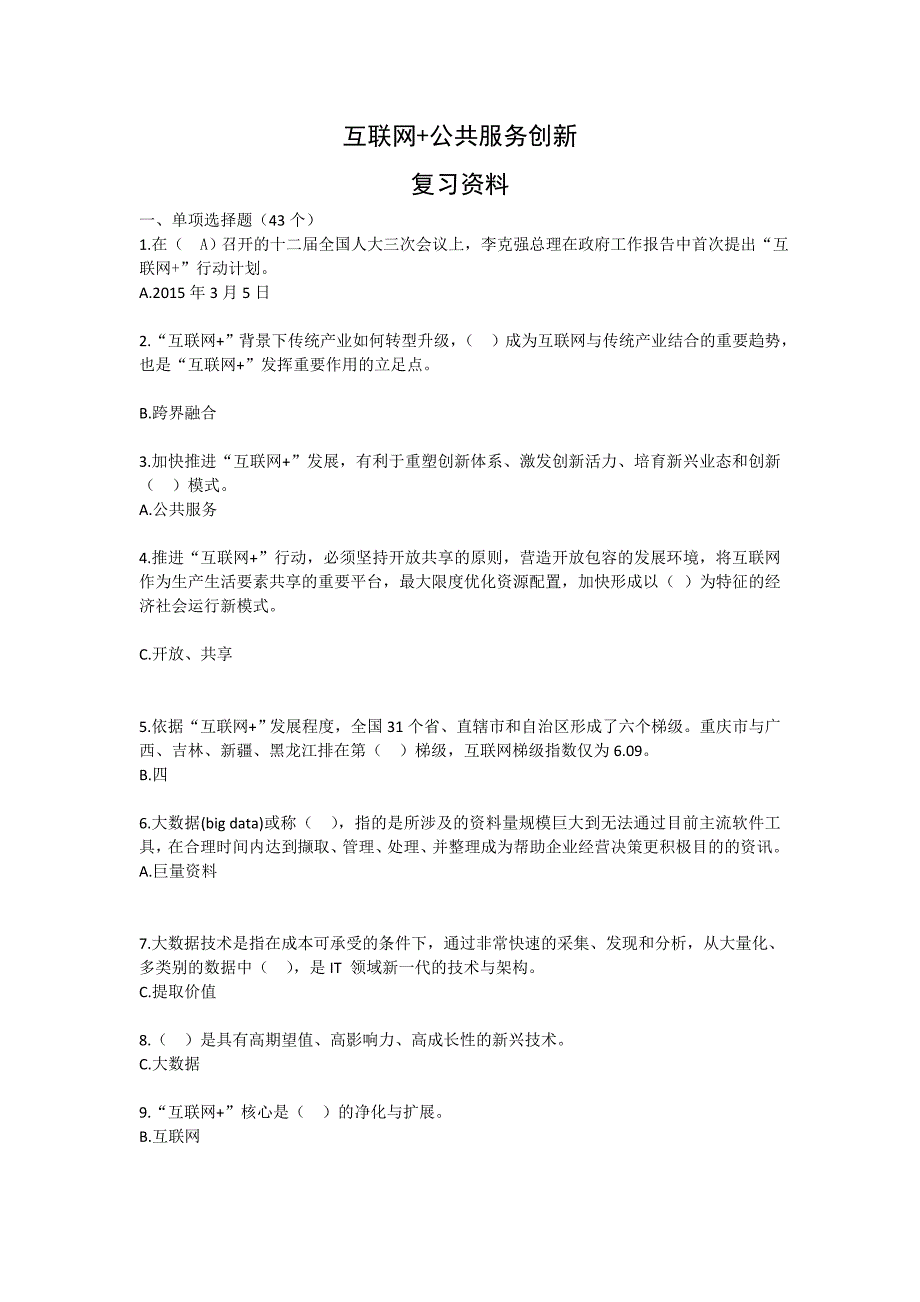 互联网+公共服务创新

复习资料

一、单项选择题（43 个）

1.在（ A）召开的十二届全国人大三次会议上，李克强总理在政府工作报告中首次提出“互联网+”行动计划。
A.2015 年 3 月 5 日

2.“互联网+”背景下传统产业如何转型升级，（ ）成为互联网与传统产业结合的重要趋势，也是“互联网+”发挥重要作用的立足点。

B.跨界融合

3.加快推进“互联网+”发展，有利于重塑创新体系、激发创新活力、培育新兴业态和创新（ ）模式。
A.公共服务

4.推进“互联网+”行动，必须坚持开放共享的原则，营造开放包容的发展环境，将互联网作为生产生活要素共享的重要平台，最大限度优化资源配置，加快形成以（ ）为特征的经济社会运行新模式。

C.开放、共享

5.依据“互联网+”发展程度，全国 31 个省、直辖市和自治区形成了六个梯级。重庆市与广西、吉林、新疆、黑龙江排在第（ ）梯级，互联网梯级指数仅为 6.09。
B.四

6.大数据(big data)或称（ ），指的是所涉及的资料量规模巨大到无法通过目前主流软件工具，在合理时间内达到撷取、管理、处理、并整理成为帮助企业经营决策更积极目的的资讯。
A.巨量资料

7.大数据技术是指在成本可承受的条件下，通过非常快速的采集、发现和分析，从大量化、多类别的数据中（ ），是 IT 领域新一代的技术与架构。
C.提取价值

8.（ ）是具有高期望值、高影响力、高成长性的新兴技术。
C.大数据

9.“互联网+”核心是（ ）的净化与扩展。
B.互联网